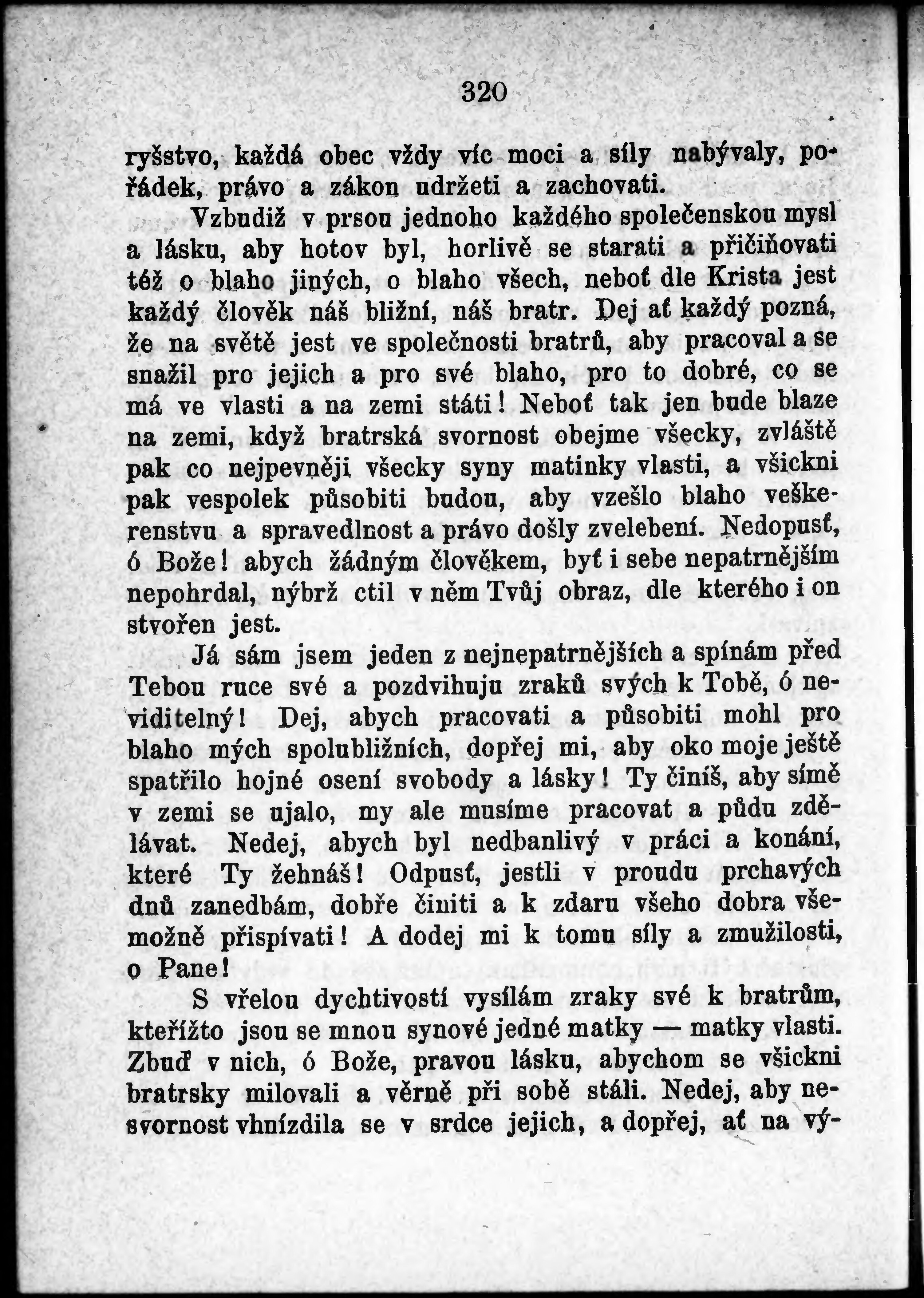 320

ryšstvo, každá obec vždy víc moci a síly nabývaly, pořádek, právo a zákon udržeti a zachovati.

Vzbudiž v prsou jednoho každého společenskou mysl a lásku, aby hotov byl, horlivě se starati a přičiňovati též o blaho jiných, o blaho všech, neboť dle Krista jest každý člověk náš bližní, náš bratr. Dej ať každý pozná, že na světě jest ve společnosti bratrů, aby pracoval a se snažil pro jejich a pro své blaho, pro to dobré, co se má ve vlasti a na zemi státi! Neboť tak jen bude blaze na zemi, když bratrská svornost obejme všecky, zvláště pak co nejpevněji všecky syny matinky vlasti, a všickni pak vespolek působiti budou, aby vzešlo blaho veškerenstvu a spravedlnost a právo došly zvelebení. Nedopusť, ó Bože! abych žádným člověkem, byť i sebe nepatrnějším nepohrdal, nýbrž ctil v něm Tvůj obraz, dle kterého i on stvořen jest.

Já sám jsem jeden z nejnepatrnějších a spínám před Tebou ruce své a pozdvihuju zraků svých k Tobě, ó neviditelný! Dej, abych pracovati a působiti mohl pro blaho mých spolubližních, dopřej mi, aby oko moje ještě spatřilo hojné osení svobody a lásky! Ty činíš, aby símě v zemi se ujalo, my ale musíme pracovat a půdu zdělávat. Nedej, abych byl nedbanlivý v práci a konání, které Ty žehnáš! Odpusť, jestli v proudu prchavých dnů zanedbám, dobře činiti a k zdaru všeho dobra všemožně přispívati! A dodej mi k tomu síly a zmužilosti, o Pane!

S vřelou dychtivostí vysílám zraky své k bratrům, kteřížto jsou se mnou synové jedné matky — matky vlasti. Zbuď v nich, ó Bože, pravou lásku, abychom se všickni bratrsky milovali a věrně při sobě stáli. Nedej, aby nesvornost vhnízdila se v srdce jejich, a dopřej, ať na vý-